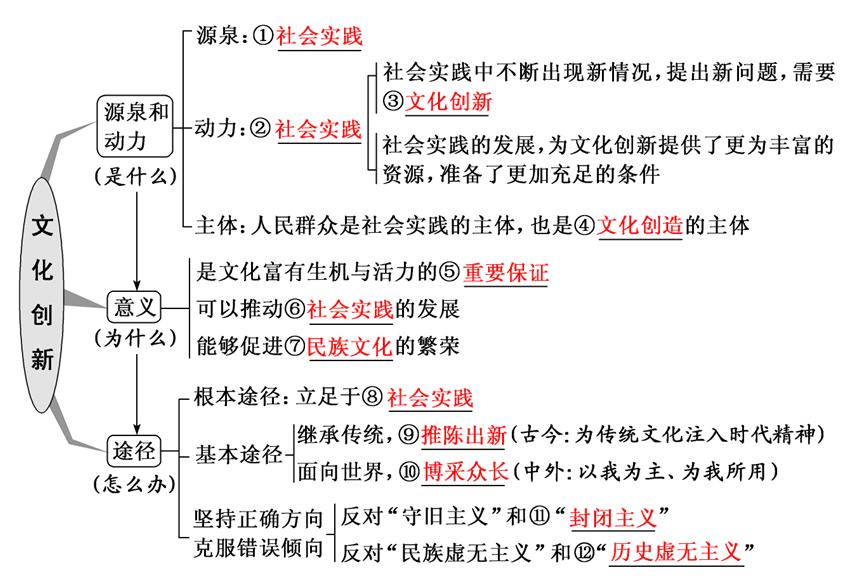 文化创新

源泉和动力
（是什么）

源泉：①社会实践

动力：②社会实践

社会实践中不断出现新情况，提出新问题，需要③文化创新

社会实践的发展，为文化创新提供了更为丰富的资源，准备了更加充足的条件

主体：人民群众是社会实践的主体，也是④文化创造的主体

意义
（为什么）

是文化富有生机与活力的⑤重要保证

可以推动⑥社会实践的发展

能够促进⑦民族文化的繁荣

途径
（怎么办）

根本途径：立足于⑧社会实践

基本途径

继承传统，⑨推陈出新（古今：为传统文化注入时代精神）

面向世界，⑩博采众长（中外：以我为主、为我所用）

坚持正确方向
克服错误倾向

反对“守旧主义”和⑪“封闭主义”

反对“民族虚无主义”和⑫“历史虚无主义”